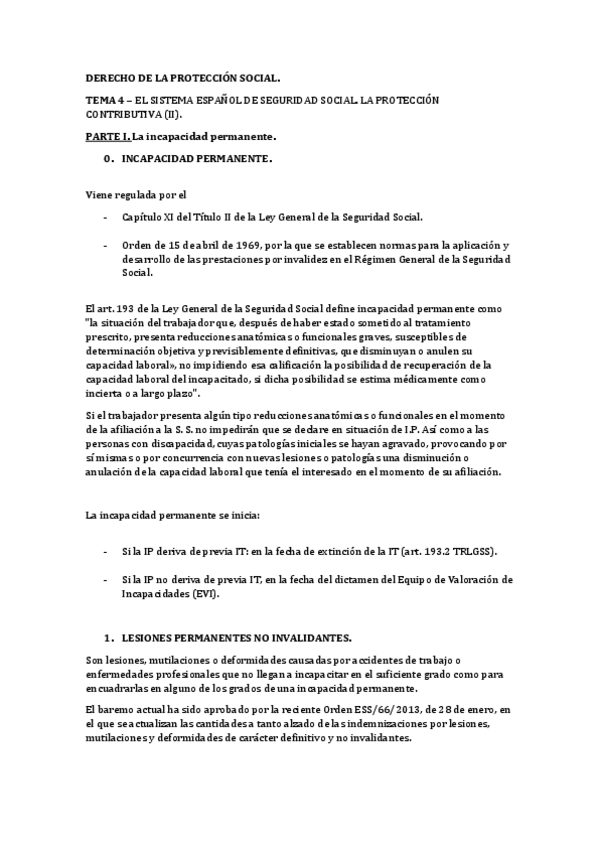 DERECHO DE LA PROTECCIÓN SOCIAL.

TEMA 4 – EL SISTEMA ESPAÑOL DE SEGURIDAD SOCIAL. LA PROTECCIÓN CONTRIBUTIVA (II).

PARTE I. La incapacidad permanente.

0. INCAPACIDAD PERMANENTE.

Viene regulada por el

- Capítulo XI del Título II de la Ley General de la Seguridad Social.

- Orden de 15 de abril de 1969, por la que se establecen normas para la aplicación y desarrollo de las prestaciones por invalidez en el Régimen General de la Seguridad Social.

El art. 193 de la Ley General de la Seguridad Social define incapacidad permanente como "la situación del trabajador que, después de haber estado sometido al tratamiento prescrito, presenta reducciones anatómicas o funcionales graves, susceptibles de determinación objetiva y previsiblemente definitivas, que disminuyan o anulen su capacidad laboral», no impidiendo esa calificación la posibilidad de recuperación de la capacidad laboral del incapacitado, si dicha posibilidad se estima médicamente como incierta o a largo plazo".

Si el trabajador presenta algún tipo reducciones anatómicas o funcionales en el momento de la afiliación a la S. S. no impedirán que se declare en situación de I.P. Así como a las personas con discapacidad, cuyas patologías iniciales se hayan agravado, provocando por sí mismas o por concurrencia con nuevas lesiones o patologías una disminución o anulación de la capacidad laboral que tenía el interesado en el momento de su afiliación.

La incapacidad permanente se inicia:

- Si la IP deriva de previa IT: en la fecha de extinción de la IT (art. 193.2 TRLGSS).

- Si la IP no deriva de previa IT, en la fecha del dictamen del Equipo de Valoración de Incapacidades (EVI).

1. LESIONES PERMANENTES NO INVALIDANTES.

Son lesiones, mutilaciones o deformidades causadas por accidentes de trabajo o enfermedades profesionales que no llegan a incapacitar en el suficiente grado como para encuadrarlas en alguno de los grados de una incapacidad permanente.

El baremo actual ha sido aprobado por la reciente Orden ESS/66/2013, de 28 de enero, en el que se actualizan las cantidades a tanto alzado de las indemnizaciones por lesiones, mutilaciones y deformidades de carácter definitivo y no invalidantes.